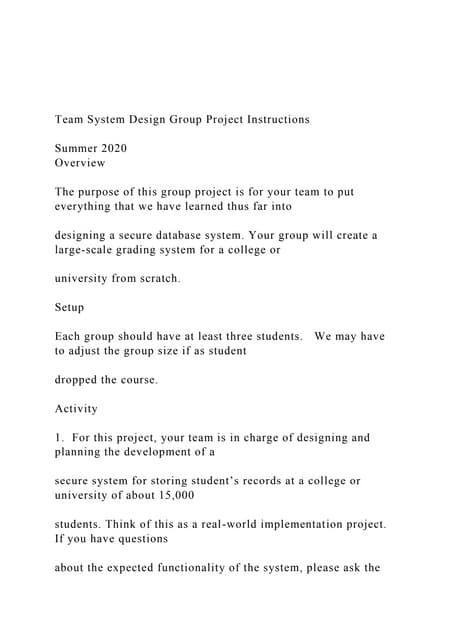 Team System Design Group Project Instructions

Summer 2020
Overview

The purpose of this group project is for your team to put everything that we have learned thus far into

designing a secure database system. Your group will create a large-scale grading system for a college or

university from scratch.

Setup

Each group should have at least three students.   We may have to adjust the group size if as student

dropped the course.

Activity

1.  For this project, your team is in charge of designing and planning the development of a

secure system for storing student's records at a college or university of about 15,000

students. Think of this as a real-world implementation project. If you have questions

about the expected functionality of the system, please ask the